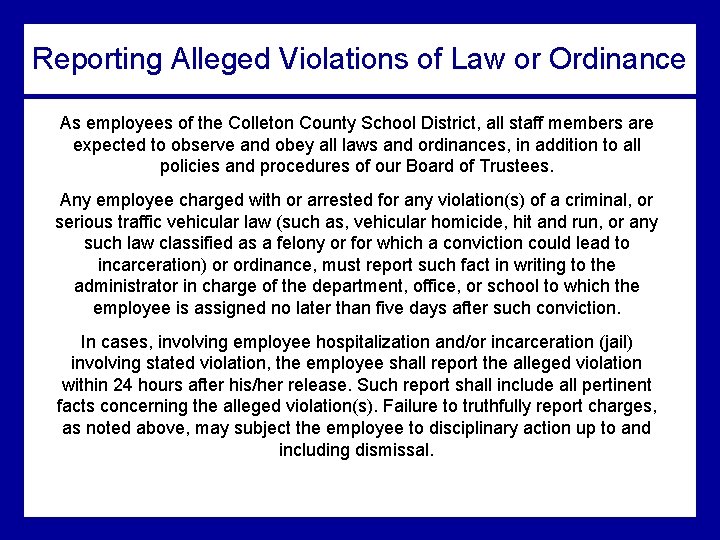 Reporting Alleged Violations of Law or Ordinance

As employees of the Colleton County School District, all staff members are expected to observe and obey all laws and ordinances, in addition to all policies and procedures of our Board of Trustees.

Any employee charged with or arrested for any violation(s) of a criminal, or serious traffic vehicular law (such as, vehicular homicide, hit and run, or any such law classified as a felony or for which a conviction could lead to incarceration) or ordinance, must report such fact in writing to the administrator in charge of the department, office, or school to which the employee is assigned no later than five days after such conviction.

In cases, involving employee hospitalization and/or incarceration (jail) involving stated violation, the employee shall report the alleged violation within 24 hours after his/her release. Such report shall include all pertinent facts concerning the alleged violation(s). Failure to truthfully report charges, as noted above, may subject the employee to disciplinary action up to and including dismissal.